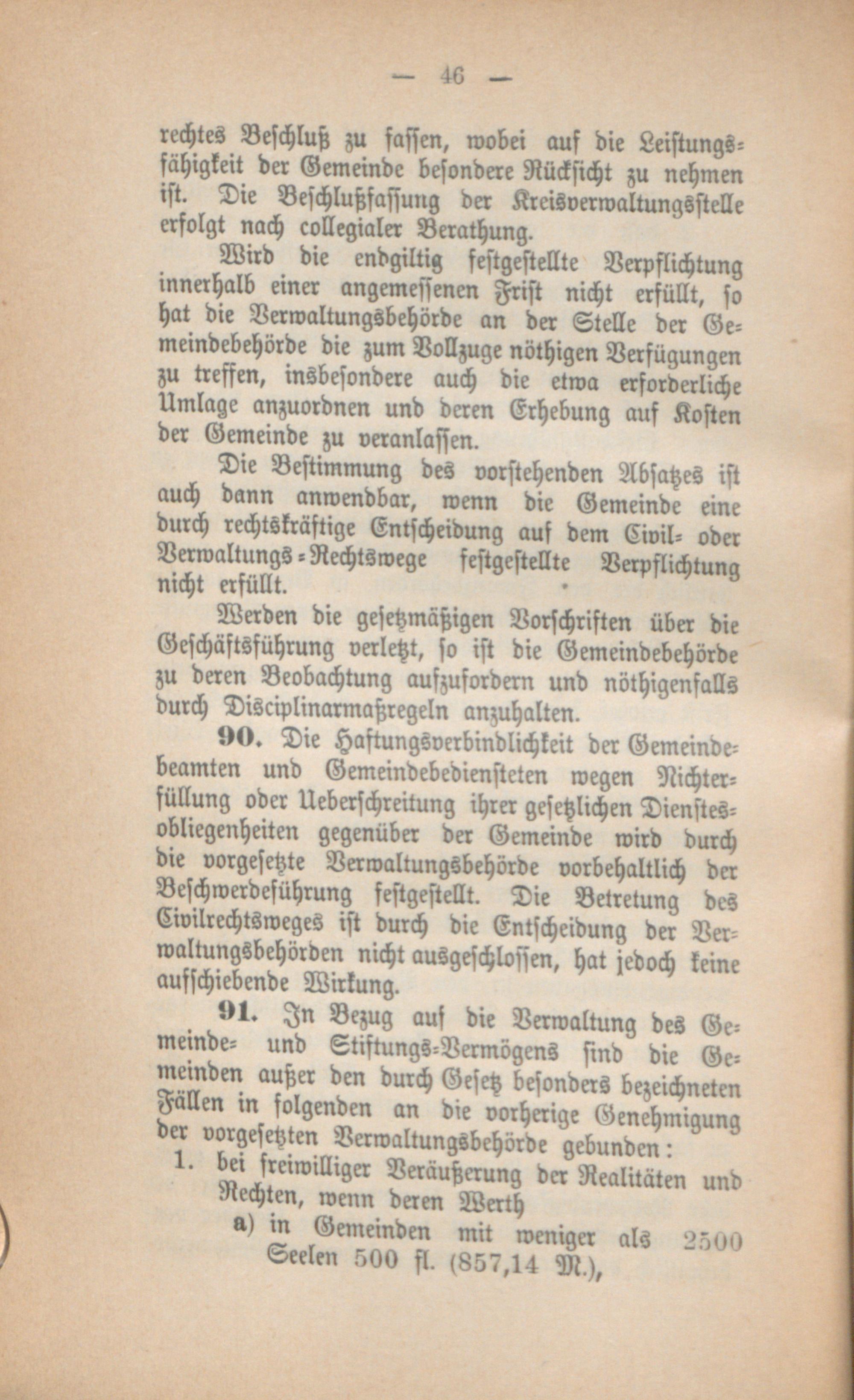 — 46 —

rechtes Beschluß zu fassen, wobei auf die Leistungsfähigkeit der Gemeinde besondere Rücksicht zu nehmen ist. Die Beschlußfassung der Kreisverwaltungsstelle erfolgt nach collegialer Berathung.

Wird die endgiltig festgestellte Verpflichtung innerhalb einer angemessenen Frist nicht erfüllt, so hat die Verwaltungsbehörde an der Stelle der Gemeindebehörde die zum Vollzuge nöthigen Verfügungen zu treffen, insbesondere auch die etwa erforderliche Umlage anzuordnen und deren Erhebung auf Kosten der Gemeinde zu veranlassen.

Die Bestimmung des vorstehenden Absatzes ist auch dann anwendbar, wenn die Gemeinde eine durch rechtskräftige Entscheidung auf dem Civil- oder Verwaltungs-Rechtswege festgestellte Verpflichtung nicht erfüllt.

Werden die gesetzmäßigen Vorschriften über die Geschäftsführung verletzt, so ist die Gemeindebehörde zu deren Beobachtung aufzufordern und nöthigenfalls durch Disciplinarmaßregeln anzuhalten.

90. Die Haftungsverbindlichkeit der Gemeindebeamten und Gemeindebediensteten wegen Nichterfüllung oder Ueberschreitung ihrer gesetzlichen Dienstesobliegenheiten gegenüber der Gemeinde wird durch die vorgesetzte Verwaltungsbehörde vorbehaltlich der Beschwerdeführung festgestellt. Die Betretung des Civilrechtsweges ist durch die Entscheidung der Verwaltungsbehörden nicht ausgeschlossen, hat jedoch keine aufschiebende Wirkung.

91. In Bezug auf die Verwaltung des Gemeinde- und Stiftungs-Vermögens sind die Gemeinden außer den durch Gesetz besonders bezeichneten Fällen in folgenden an die vorherige Genehmigung der vorgesetzten Verwaltungsbehörde gebunden:

1. bei freiwilliger Veräußerung der Realitäten und Rechten, wenn deren Werth

a) in Gemeinden mit weniger als 2500 Seelen 500 fl. (857,14 M.),